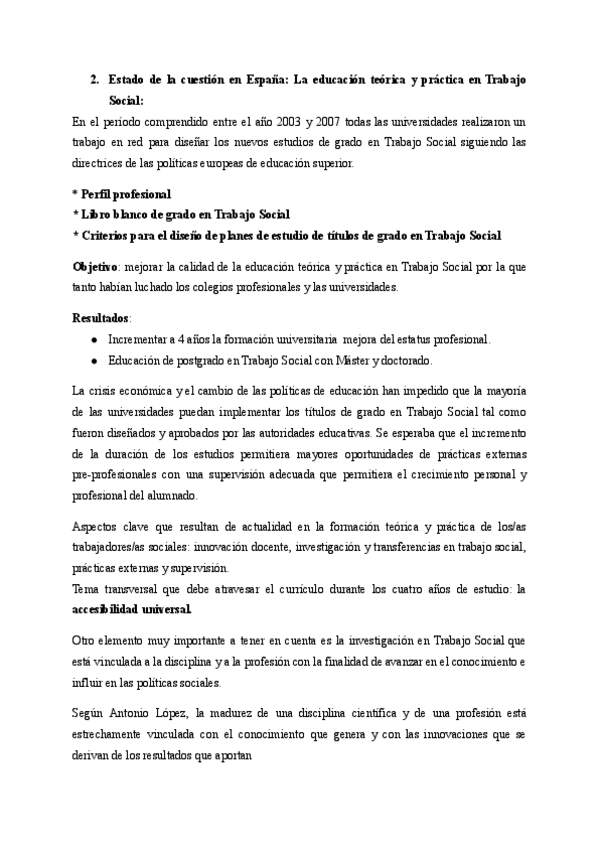 2. Estado de la cuestión en España: La educación teórica y práctica en Trabajo Social:

En el periodo comprendido entre el año 2003 y 2007 todas las universidades realizaron un trabajo en red para diseñar los nuevos estudios de grado en Trabajo Social siguiendo las directrices de las políticas europeas de educación superior.

* Perfil profesional
* Libro blanco de grado en Trabajo Social
* Criterios para el diseño de planes de estudio de títulos de grado en Trabajo Social

Objetivo: mejorar la calidad de la educación teórica y práctica en Trabajo Social por la que tanto habían luchado los colegios profesionales y las universidades.

Resultados:
● Incrementar a 4 años la formación universitaria mejora del estatus profesional.
● Educación de postgrado en Trabajo Social con Máster y doctorado.

La crisis económica y el cambio de las políticas de educación han impedido que la mayoría de las universidades puedan implementar los títulos de grado en Trabajo Social tal como fueron diseñados y aprobados por las autoridades educativas. Se esperaba que el incremento de la duración de los estudios permitiera mayores oportunidades de prácticas externas pre-profesionales con una supervisión adecuada que permitiera el crecimiento personal y profesional del alumnado.

Aspectos clave que resultan de actualidad en la formación teórica y práctica de los/as trabajadores/as sociales: innovación docente, investigación y transferencias en trabajo social, prácticas externas y supervisión.
Tema transversal que debe atravesar el currículo durante los cuatro años de estudio: la accesibilidad universal.

Otro elemento muy importante a tener en cuenta es la investigación en Trabajo Social que está vinculada a la disciplina y a la profesión con la finalidad de avanzar en el conocimiento e influir en las políticas sociales.

Según Antonio López, la madurez de una disciplina científica y de una profesión está estrechamente vinculada con el conocimiento que genera y con las innovaciones que se derivan de los resultados que aportan